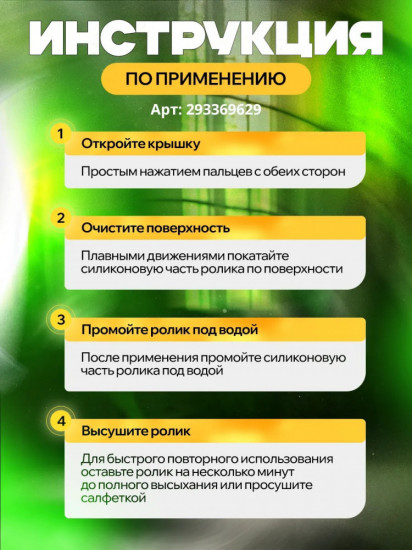 ИНСТРУКЦИЯ

ПО ПРИМЕНЕНИЮ

Арт: 293369629

1
Откройте крышку

Простым нажатием пальцев с обеих сторон

2
Очистите поверхность

Плавными движениями покатайте силиконовую часть ролика по поверхности

3
Промойте ролик под водой

После применения промойте силиконовую часть ролика под водой

4
Высушите ролик

Для быстрого повторного использования оставьте ролик на несколько минут до полного высыхания или просушите салфеткой